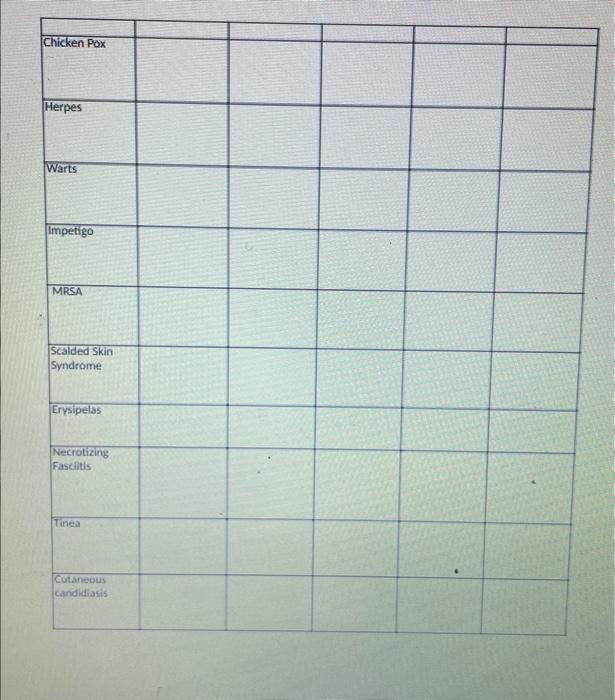 | | | | | | |
|---|---|---|---|---|---|
| Chicken Pox | | | | | |
| Herpes | | | | | |
| Warts | | | | | |
| Impetigo | | | | | |
| MRSA | | | | | |
| Scalded Skin Syndrome | | | | | |
| Erysipelas | | | | | |
| Necrotizing Fasciitis | | | | | |
| Tinea | | | | | |
| Cutaneous candidiasis | | | | | |